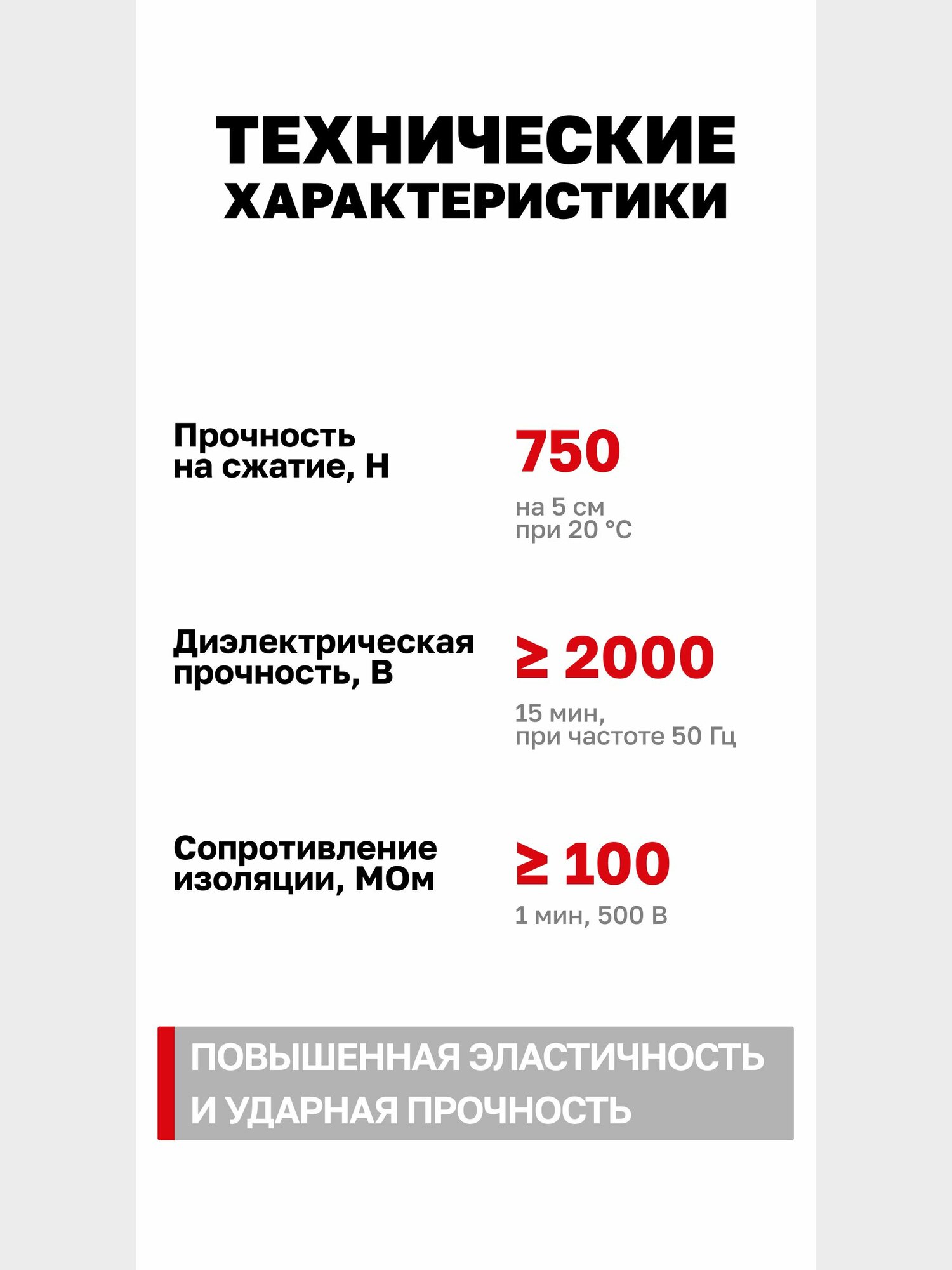 ТЕХНИЧЕСКИЕ ХАРАКТЕРИСТИКИ

Прочность на сжатие, Н

750

на 5 см при 20 °C

Диэлектрическая прочность, В

≥ 2000

15 мин, при частоте 50 Гц

Сопротивление изоляции, МОм

≥ 100

1 мин, 500 В

ПОВЫШЕННАЯ ЭЛАСТИЧНОСТЬ И УДАРНАЯ ПРОЧНОСТЬ